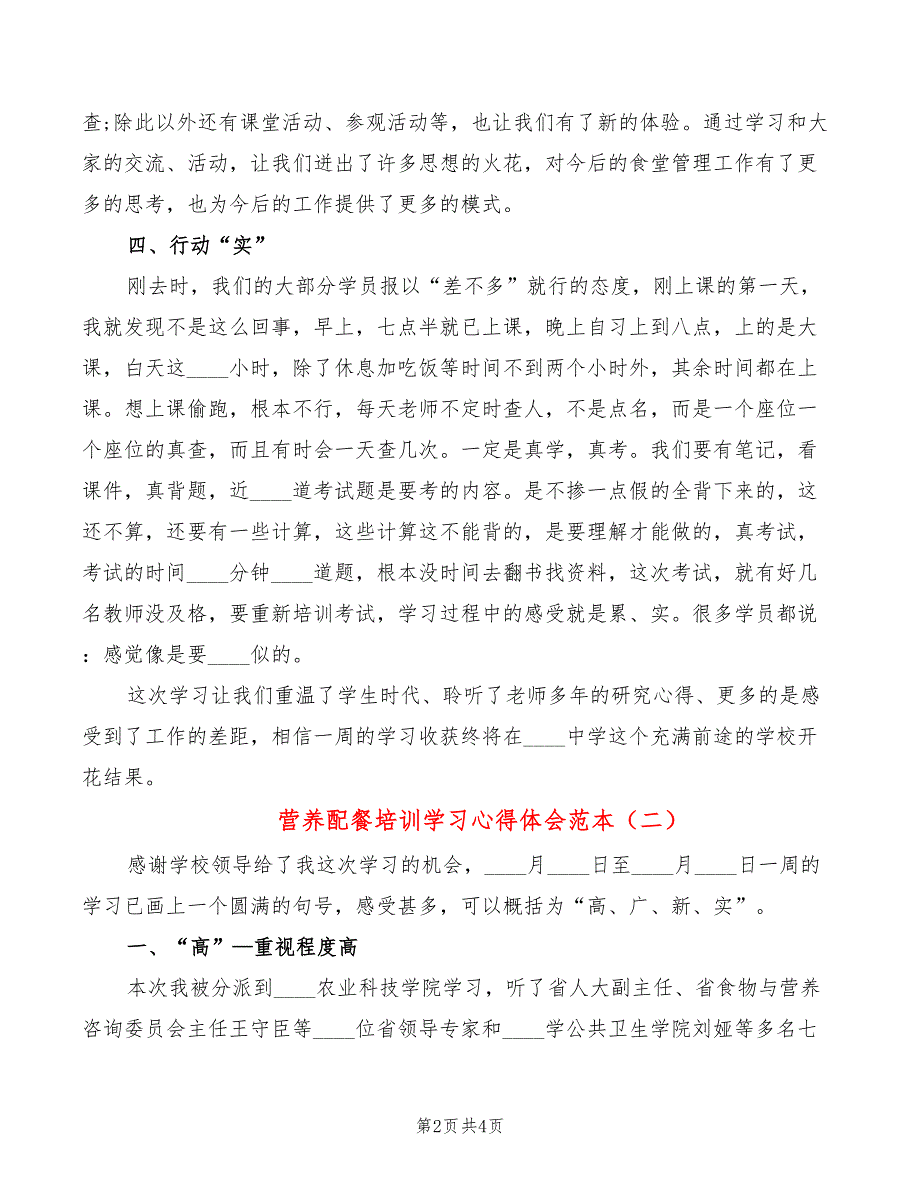 查;除此以外还有课堂活动、参观活动等，也让我们有了新的体验。通过学习和大家的交流、活动，让我们迸出了许多思想的火花，对今后的食堂管理工作有了更多的思考，也为今后的工作提供了更多的模式。

四、行动“实”

刚去时，我们的大部分学员报以“差不多”就行的态度，刚上课的第一天，我就发现不是这么回事，早上，七点半就已上课，晚上自习上到八点，上的是大课，白天这____小时，除了休息加吃饭等时间不到两个小时外，其余时间都在上课。想上课偷跑，根本不行，每天老师不定时查人，不是点名，而是一个座位一个座位的真查，而且有时会一天查几次。一定是真学，真考。我们要有笔记，看课件，真背题，近____道考试题是要考的内容。是不掺一点假的全背下来的，这还不算，还要有一些计算，这些计算这不能背的，是要理解才能做的，真考试，考试的时间____分钟____道题，根本没时间去翻书找资料，这次考试，就有好几名教师没及格，要重新培训考试，学习过程中的感受就是累、实。很多学员都说：感觉像是要____似的。

这次学习让我们重温了学生时代、聆听了老师多年的研究心得、更多的是感受到了工作的差距，相信一周的学习收获终将在____中学这个充满前途的学校开花结果。

营养配餐培训学习心得体会范本（二）

感谢学校领导给了我这次学习的机会，____月____日至____月____日一周的学习已画上一个圆满的句号，感受甚多，可以概括为“高、广、新、实”。

一、“高”—重视程度高

本次我被分派到____农业科技学院学习，听了省人大副主任、省食物与营养咨询委员会主任王守臣等____位省领导专家和____学公共卫生学院刘娅等多名七

第2页 共4页